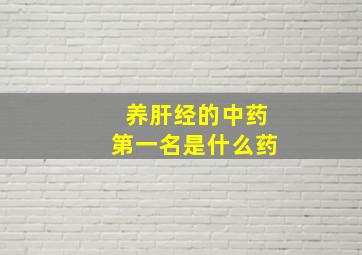 养肝经的中药
第一名是什么药